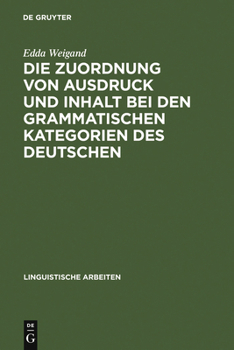 DE GRUYTER

Edda Weigand

DIE ZUORDNUNG VON AUSDRUCK UND INHALT BEI DEN GRAMMATISCHEN KATEGORIEN DES DEUTSCHEN

LINGUISTISCHE ARBEITEN

DE
G